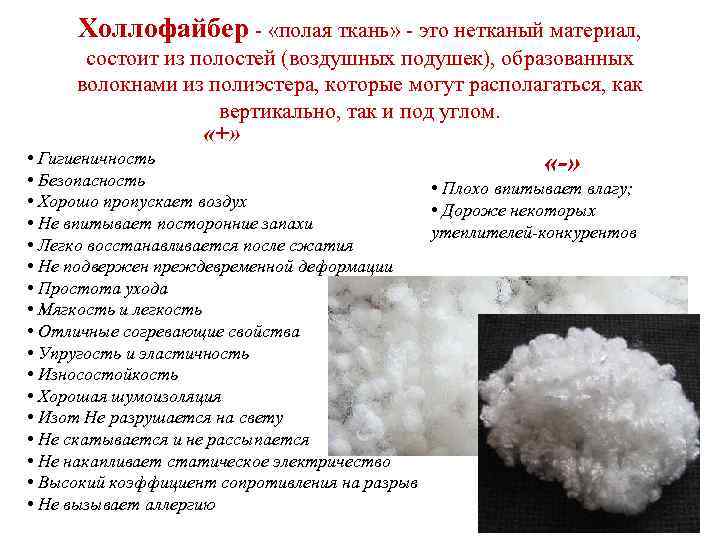 Холлофайбер - «полая ткань» - это нетканый материал, состоит из полостей (воздушных подушек), образованных волокнами из полиэстера, которые могут располагаться, как вертикально, так и под углом.

«+»

• Гигиеничность
• Безопасность
• Хорошо пропускает воздух
• Не впитывает посторонние запахи
• Легко восстанавливается после сжатия
• Не подвержен преждевременной деформации
• Простота ухода
• Мягкость и легкость
• Отличные согревающие свойства
• Упругость и эластичность
• Износостойкость
• Хорошая шумоизоляция
• Изот Не разрушается на свету
• Не скатывается и не рассыпается
• Не накапливает статическое электричество
• Высокий коэффициент сопротивления на разрыв
• Не вызывает аллергию

«-»

• Плохо впитывает влагу;
• Дороже некоторых утеплителей-конкурентов